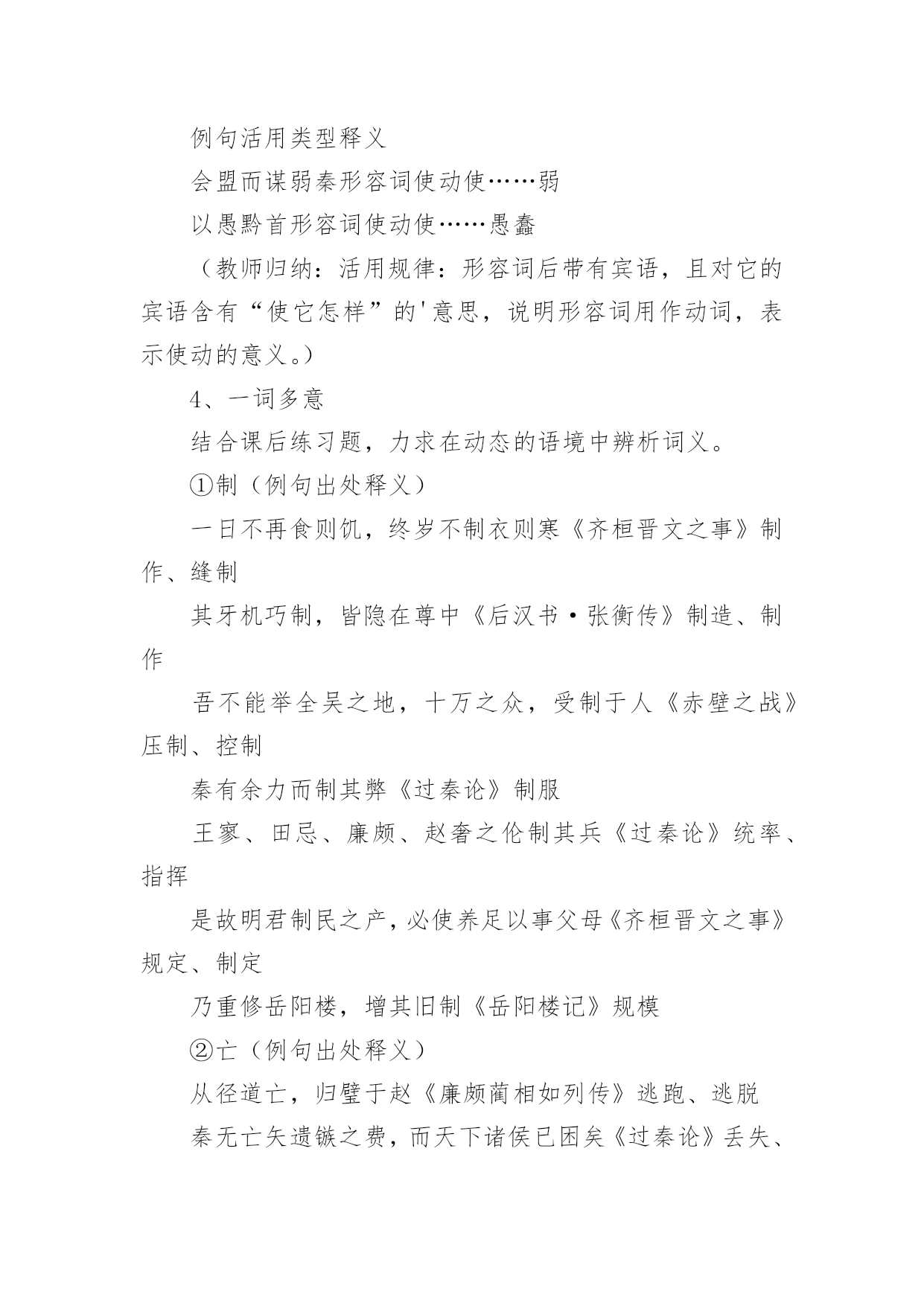 例句活用类型释义

会盟而谋弱秦形容词使动使……弱

以愚黔首形容词使动使……愚蠢

（教师归纳：活用规律：形容词后带有宾语，且对它的宾语含有“使它怎样”的'意思，说明形容词用作动词，表示使动的意义。）

4、一词多意

结合课后练习题，力求在动态的语境中辨析词义。

①制（例句出处释义）

一日不再食则饥，终岁不制衣则寒《齐桓晋文之事》制作、缝制

其牙机巧制，皆隐在尊中《后汉书·张衡传》制造、制作

吾不能举全吴之地，十万之众，受制于人《赤壁之战》压制、控制

秦有余力而制其弊《过秦论》制服

王寥、田忌、廉颇、赵奢之伦制其兵《过秦论》统率、指挥

是故明君制民之产，必使养足以事父母《齐桓晋文之事》规定、制定

乃重修岳阳楼，增其旧制《岳阳楼记》规模

②亡（例句出处释义）

从径道亡，归璧于赵《廉颇蔺相如列传》逃跑、逃脱

秦无亡矢遗镞之费，而天下诸侯已困矣《过秦论》丢失、